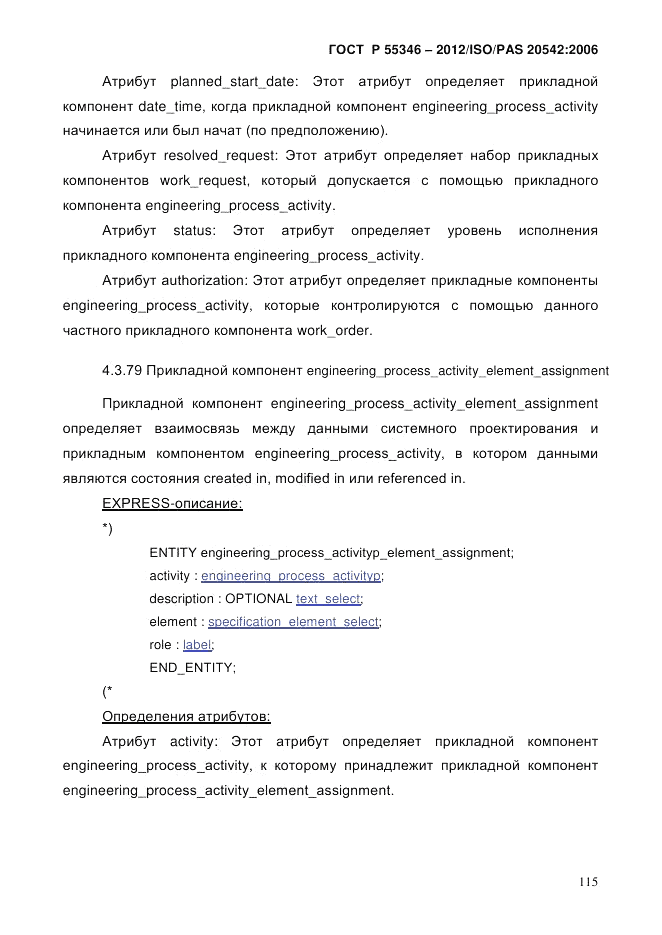 ГОСТ Р 55346 – 2012/ISO/PAS 20542:2006

Атрибут planned_start_date: Этот атрибут определяет прикладной компонент date_time, когда прикладной компонент engineering_process_activity начинается или был начат (по предположению).

Атрибут resolved_request: Этот атрибут определяет набор прикладных компонентов work_request, который допускается с помощью прикладного компонента engineering_process_activity.

Атрибут status: Этот атрибут определяет уровень исполнения прикладного компонента engineering_process_activity.

Атрибут authorization: Этот атрибут определяет прикладные компоненты engineering_process_activity, которые контролируются с помощью данного частного прикладного компонента work_order.

4.3.79 Прикладной компонент engineering_process_activity_element_assignment

Прикладной компонент engineering_process_activity_element_assignment определяет взаимосвязь между данными системного проектирования и прикладным компонентом engineering_process_activity, в котором данными являются состояния created in, modified in или referenced in.

EXPRESS-описание:

*)

ENTITY engineering_process_activityp_element_assignment;

activity : engineering_process_activityp;

description : OPTIONAL text_select;

element : specification_element_select;

role : label;

END_ENTITY;

(*

Определения атрибутов:

Атрибут activity: Этот атрибут определяет прикладной компонент engineering_process_activity, к которому принадлежит прикладной компонент engineering_process_activity_element_assignment.

115